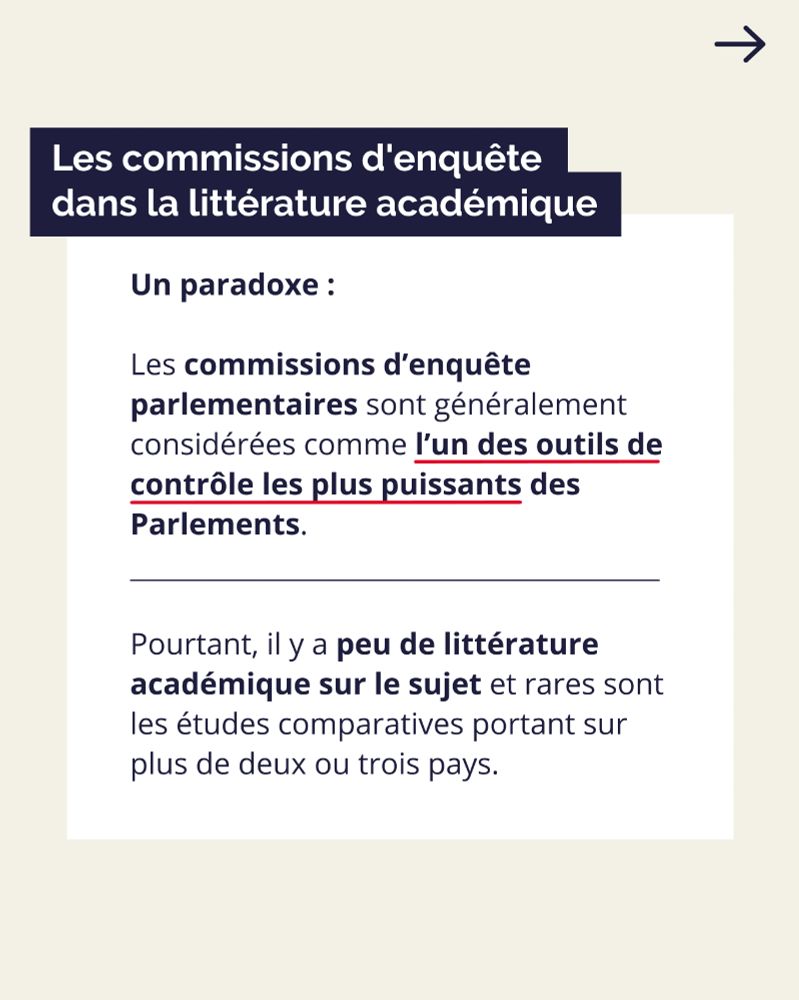 Les commissions d'enquête dans la littérature académique

Un paradoxe :

Les commissions d’enquête parlementaires sont généralement considérées comme l’un des outils de contrôle les plus puissants des Parlements.

Pourtant, il y a peu de littérature académique sur le sujet et rares sont les études comparatives portant sur plus de deux ou trois pays.